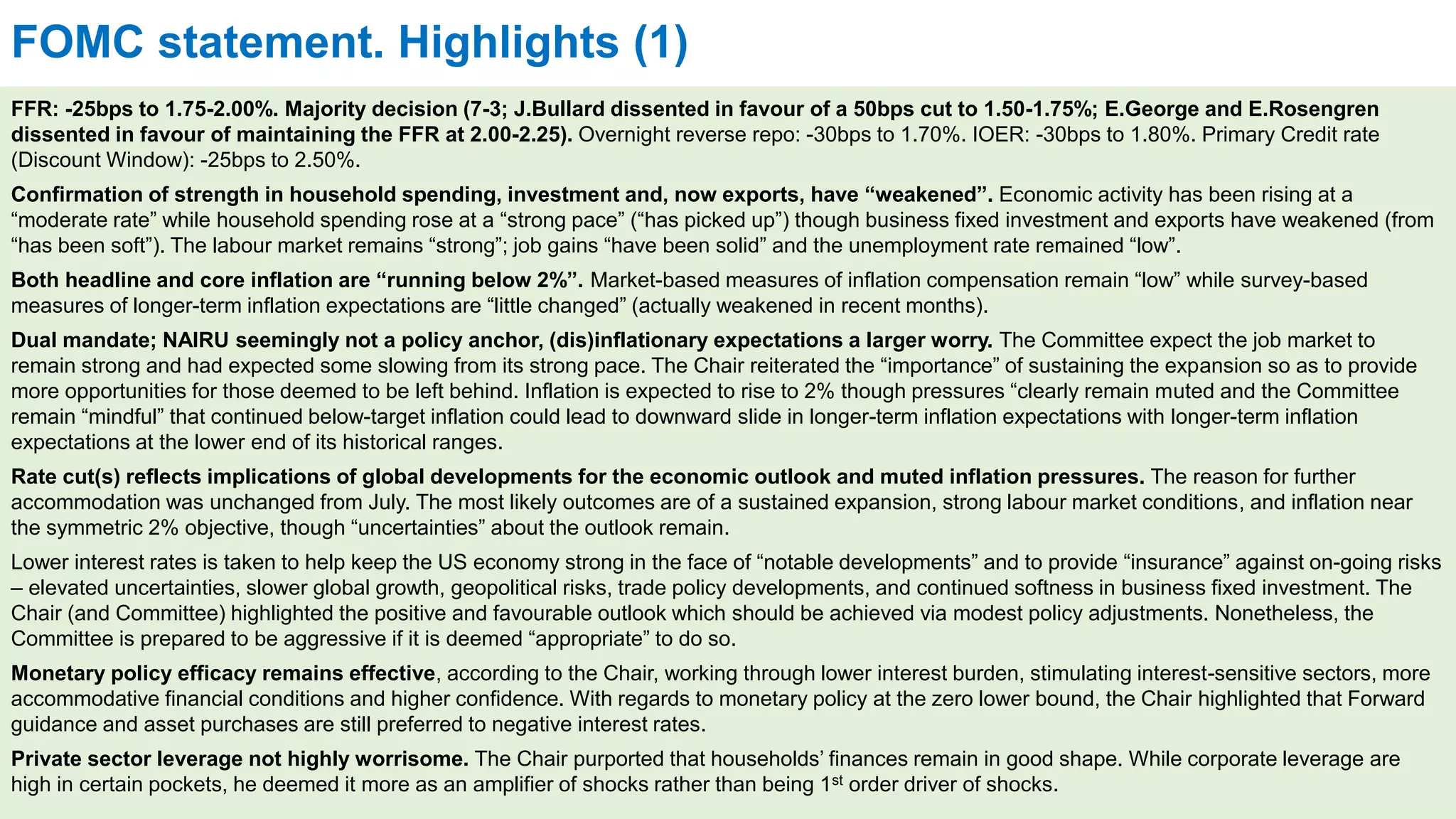 FOMC statement. Highlights (1)

FFR: -25bps to 1.75-2.00%. Majority decision (7-3; J.Bullard dissented in favour of a 50bps cut to 1.50-1.75%; E.George and E.Rosengren dissented in favour of maintaining the FFR at 2.00-2.25). Overnight reverse repo: -30bps to 1.70%. IOER: -30bps to 1.80%. Primary Credit rate (Discount Window): -25bps to 2.50%.

Confirmation of strength in household spending, investment and, now exports, have “weakened”. Economic activity has been rising at a “moderate rate” while household spending rose at a “strong pace” (“has picked up”) though business fixed investment and exports have weakened (from “has been soft”). The labour market remains “strong”; job gains “have been solid” and the unemployment rate remained “low”.

Both headline and core inflation are “running below 2%”. Market-based measures of inflation compensation remain “low” while survey-based measures of longer-term inflation expectations are “little changed” (actually weakened in recent months).

Dual mandate; NAIRU seemingly not a policy anchor, (dis)inflationary expectations a larger worry. The Committee expect the job market to remain strong and had expected some slowing from its strong pace. The Chair reiterated the “importance” of sustaining the expansion so as to provide more opportunities for those deemed to be left behind. Inflation is expected to rise to 2% though pressures “clearly remain muted and the Committee remain “mindful” that continued below-target inflation could lead to downward slide in longer-term inflation expectations with longer-term inflation expectations at the lower end of its historical ranges.

Rate cut(s) reflects implications of global developments for the economic outlook and muted inflation pressures. The reason for further accommodation was unchanged from July. The most likely outcomes are of a sustained expansion, strong labour market conditions, and inflation near the symmetric 2% objective, though “uncertainties” about the outlook remain.

Lower interest rates is taken to help keep the US economy strong in the face of “notable developments” and to provide “insurance” against on-going risks – elevated uncertainties, slower global growth, geopolitical risks, trade policy developments, and continued softness in business fixed investment. The Chair (and Committee) highlighted the positive and favourable outlook which should be achieved via modest policy adjustments. Nonetheless, the Committee is prepared to be aggressive if it is deemed “appropriate” to do so.

Monetary policy efficacy remains effective, according to the Chair, working through lower interest burden, stimulating interest-sensitive sectors, more accommodative financial conditions and higher confidence. With regards to monetary policy at the zero lower bound, the Chair highlighted that Forward guidance and asset purchases are still preferred to negative interest rates.

Private sector leverage not highly worrisome. The Chair purported that households’ finances remain in good shape. While corporate leverage are high in certain pockets, he deemed it more as an amplifier of shocks rather than being 1$^{st}$ order driver of shocks.